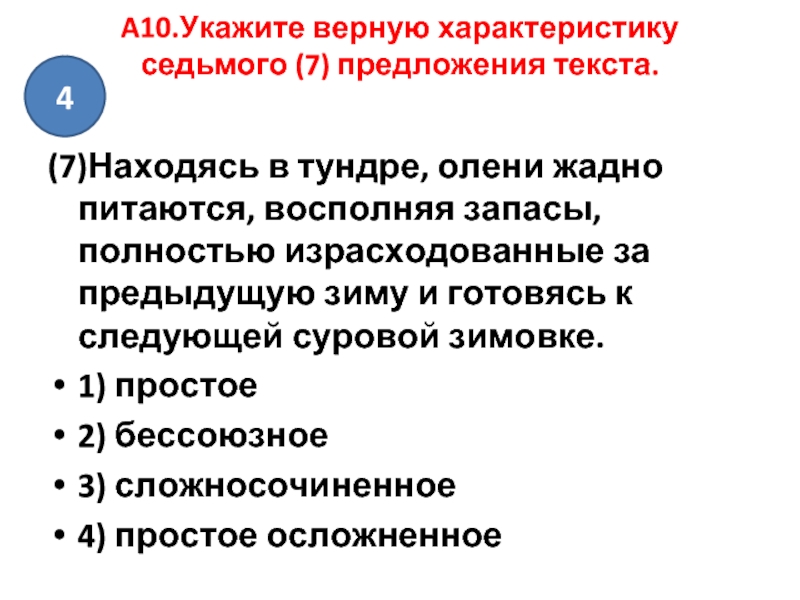 А10.Укажите верную характеристику седьмого (7) предложения текста.

4

(7)Находясь в тундре, олени жадно питаются, восполняя запасы, полностью израсходованные за предыдущую зиму и готовясь к следующей суровой зимовке.

• 1) простое
• 2) бессоюзное
• 3) сложносочиненное
• 4) простое осложненное